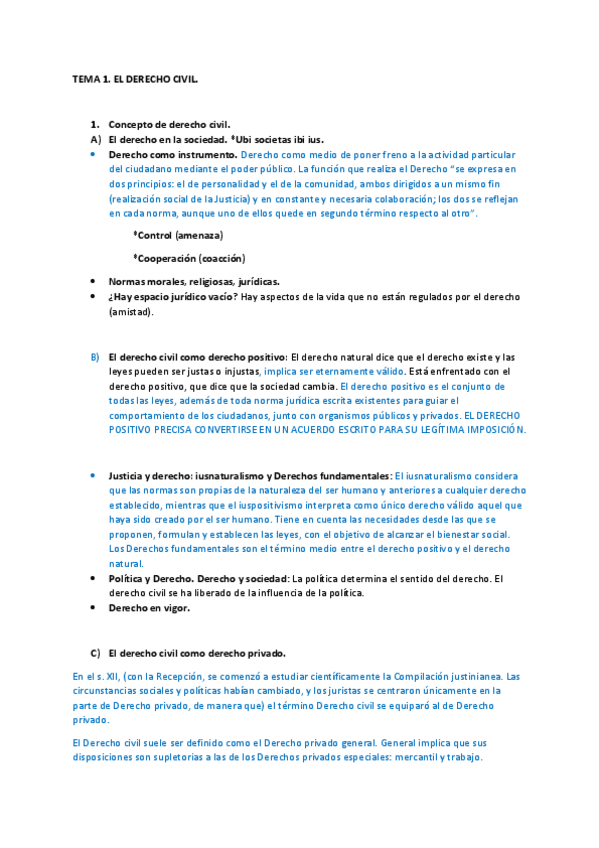 TEMA 1. EL DERECHO CIVIL.

1. Concepto de derecho civil.

A) El derecho en la sociedad. *Ubi societas ibi ius.

• Derecho como instrumento. Derecho como medio de poner freno a la actividad particular del ciudadano mediante el poder público. La función que realiza el Derecho "se expresa en dos principios: el de personalidad y el de la comunidad, ambos dirigidos a un mismo fin (realización social de la Justicia) y en constante y necesaria colaboración; los dos se reflejan en cada norma, aunque uno de ellos quede en segundo término respecto al otro".

*Control (amenaza)

*Cooperación (coacción)

• Normas morales, religiosas, jurídicas.

• ¿Hay espacio jurídico vacío? Hay aspectos de la vida que no están regulados por el derecho (amistad).

B) El derecho civil como derecho positivo: El derecho natural dice que el derecho existe y las leyes pueden ser justas o injustas, implica ser eternamente válido. Está enfrentado con el derecho positivo, que dice que la sociedad cambia. El derecho positivo es el conjunto de todas las leyes, además de toda norma jurídica escrita existentes para guiar el comportamiento de los ciudadanos, junto con organismos públicos y privados. EL DERECHO POSITIVO PRECISA CONVERTIRSE EN UN ACUERDO ESCRITO PARA SU LEGÍTIMA IMPOSICIÓN.

• Justicia y derecho: iusnaturalismo y Derechos fundamentales: El iusnaturalismo considera que las normas son propias de la naturaleza del ser humano y anteriores a cualquier derecho establecido, mientras que el iuspositivismo interpreta como único derecho válido aquel que haya sido creado por el ser humano. Tiene en cuenta las necesidades desde las que se proponen, formulan y establecen las leyes, con el objetivo de alcanzar el bienestar social. Los Derechos fundamentales son el término medio entre el derecho positivo y el derecho natural.

• Política y Derecho. Derecho y sociedad: La política determina el sentido del derecho. El derecho civil se ha liberado de la influencia de la política.

• Derecho en vigor.

C) El derecho civil como derecho privado.

En el s. XII, (con la Recepción, se comenzó a estudiar científicamente la Compilación justinianea. Las circunstancias sociales y políticas habían cambiado, y los juristas se centraron únicamente en la parte de Derecho privado, de manera que) el término Derecho civil se equiparó al de Derecho privado.

El Derecho civil suele ser definido como el Derecho privado general. General implica que sus disposiciones son supletorias a las de los Derechos privados especiales: mercantil y trabajo.